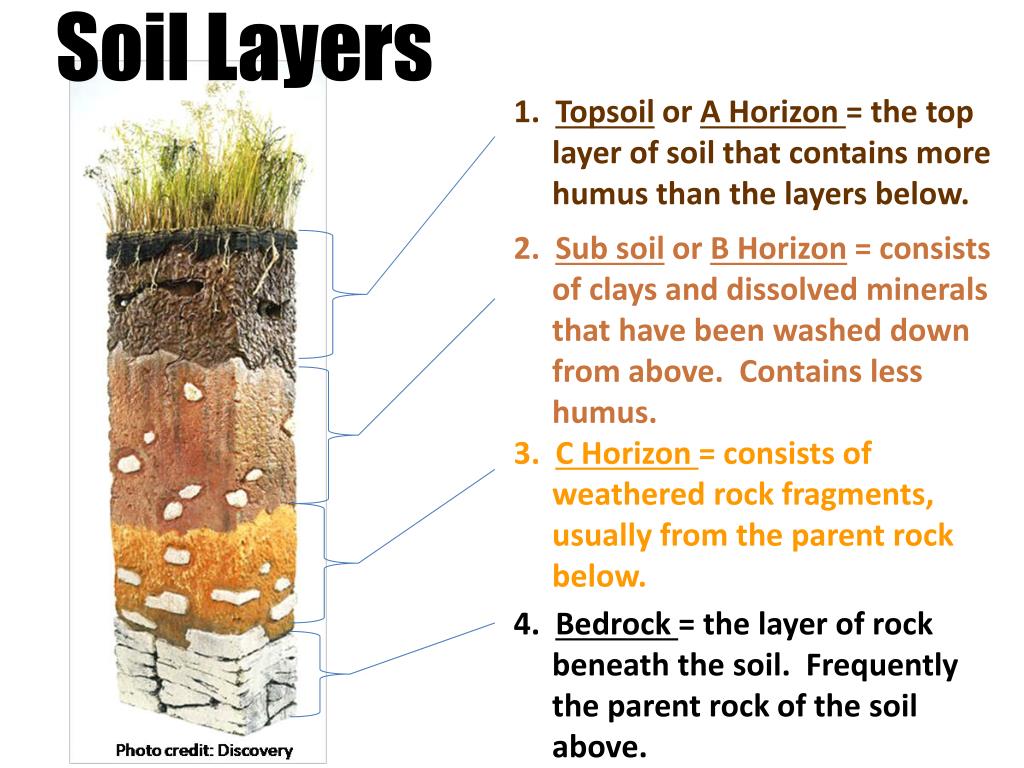 Soil Layers

1. Topsoil or A Horizon = the top layer of soil that contains more humus than the layers below.

2. Sub soil or B Horizon = consists of clays and dissolved minerals that have been washed down from above. Contains less humus.

3. C Horizon = consists of weathered rock fragments, usually from the parent rock below.

4. Bedrock = the layer of rock beneath the soil. Frequently the parent rock of the soil above.

Photo credit: Discovery